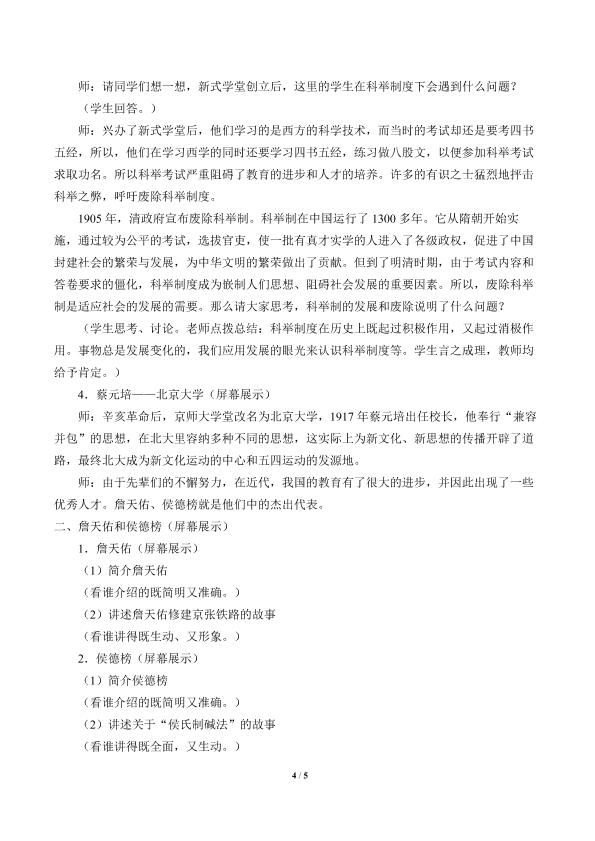 师：请同学们想一想，新式学堂创立后，这里的学生在科举制度下会遇到什么问题？

（学生回答。）

师：兴办了新式学堂后，他们学习的是西方的科学技术，而当时的考试却还是要考四书五经，所以，他们在学习西学的同时还要学习四书五经，练习做八股文，以便参加科举考试求取功名。所以科举考试严重阻碍了教育的进步和人才的培养。许多的有识之士猛烈地抨击科举之弊，呼吁废除科举制度。

1905 年，清政府宣布废除科举制。科举制在中国运行了 1300 多年。它从隋朝开始实施，通过较为公平的考试，选拔官吏，使一批有真才实学的人进入了各级政权，促进了中国封建社会的繁荣与发展，为中华文明的繁荣做出了贡献。但到了明清时期，由于考试内容和答卷要求的僵化，科举制度成为嵌制人们思想、阻碍社会发展的重要因素。所以，废除科举制是适应社会的发展的需要。那么请大家思考，科举制的发展和废除说明了什么问题？

（学生思考、讨论。老师点拨总结：科举制度在历史上既起过积极作用，又起过消极作用。事物总是发展变化的，我们应用发展的眼光来认识科举制度等。学生言之成理，教师均给予肯定。）

4．蔡元培——北京大学（屏幕展示）

师：辛亥革命后，京师大学堂改名为北京大学，1917 年蔡元培出任校长，他奉行“兼容并包”的思想，在北大里容纳多种不同的思想，这实际上为新文化、新思想的传播开辟了道路，最终北大成为新文化运动的中心和五四运动的发源地。

师：由于先辈们的不懈努力，在近代，我国的教育有了很大的进步，并因此出现了一些优秀人才。詹天佑、侯德榜就是他们中的杰出代表。

二、詹天佑和侯德榜（屏幕展示）

1．詹天佑（屏幕展示）

（1）简介詹天佑

（看谁介绍的既简明又准确。）

（2）讲述詹天佑修建京张铁路的故事

（看谁讲得既生动、又形象。）

2．侯德榜（屏幕展示）

（1）简介侯德榜

（看谁介绍的既简明又准确。）

（2）讲述关于“侯氏制碱法”的故事

（看谁讲得既全面，又生动。）

4 / 5